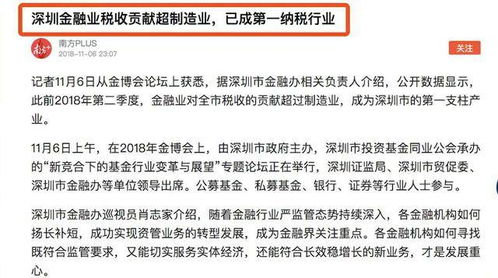 深圳金融业税收贡献超制造业，已成第一纳税行业

南方PLUS
2018-11-06 23:07

关注

记者11月6日从金博会论坛上获悉，据深圳市金融办相关负责人介绍，公开数据显示，此前2018年第二季度，金融业对全市税收的贡献超过制造业，成为深圳市的第一支柱产业。

11月6日上午，在2018年金博会上，由深圳市政府主办，深圳市投资基金同业公会承办的“新竞合下的基金行业变革与展望”专题论坛正在举行，深圳证监局、深圳市贸促委、深圳市金融办等单位领导出席。公募基金、私募基金、银行、证券等行业人士参与。

深圳市金融办巡视员肖志家介绍，随着金融行业严监管态势持续深入，各金融机构如何扬长补短，成功实现资管业务的转型发展，成为金融界关注重点。各金融机构如何寻找既符合监管要求，又能切实服务实体经济，还能符合长效稳增长的新业务，才是发展重心。